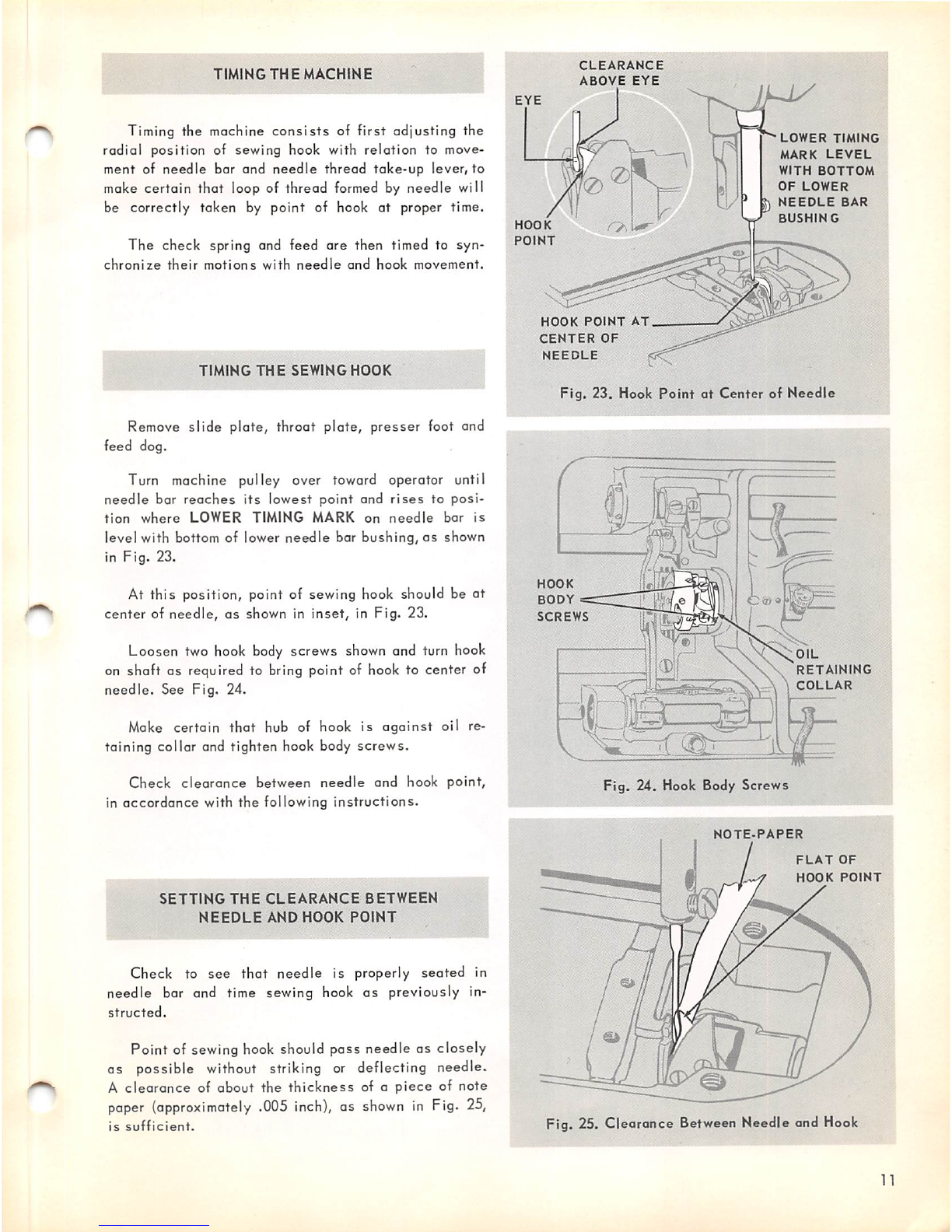 TIMING THE MACHINE

Timing the machine consists of first adjusting the radial position of sewing hook with relation to movement of needle bar and needle thread take-up lever, to make certain that loop of thread formed by needle will be correctly taken by point of hook at proper time.

The check spring and feed are then timed to synchronize their motions with needle and hook movement.

TIMING THE SEWING HOOK

Remove slide plate, throat plate, presser foot and feed dog.

Turn machine pulley over toward operator until needle bar reaches its lowest point and rises to position where LOWER TIMING MARK on needle bar is level with bottom of lower needle bar bushing, as shown in Fig. 23.

At this position, point of sewing hook should be at center of needle, as shown in inset, in Fig. 23.

Loosen two hook body screws shown and turn hook on shaft as required to bring point of hook to center of needle. See Fig. 24.

Make certain that hub of hook is against oil retaining collar and tighten hook body screws.

Check clearance between needle and hook point, in accordance with the following instructions.

SETTING THE CLEARANCE BETWEEN NEEDLE AND HOOK POINT

Check to see that needle is properly seated in needle bar and time sewing hook as previously instructed.

Point of sewing hook should pass needle as closely as possible without striking or deflecting needle. A clearance of about the thickness of a piece of note paper (approximately .005 inch), as shown in Fig. 25, is sufficient.

CLEARANCE ABOVE EYE
EYE
LOWER TIMING MARK LEVEL WITH BOTTOM OF LOWER NEEDLE BAR BUSHING
HOOK POINT
HOOK POINT AT CENTER OF NEEDLE

Fig. 23. Hook Point at Center of Needle

HOOK BODY SCREWS
OIL RETAINING COLLAR

Fig. 24. Hook Body Screws

NOTE-PAPER
FLAT OF HOOK POINT

Fig. 25. Clearance Between Needle and Hook

11